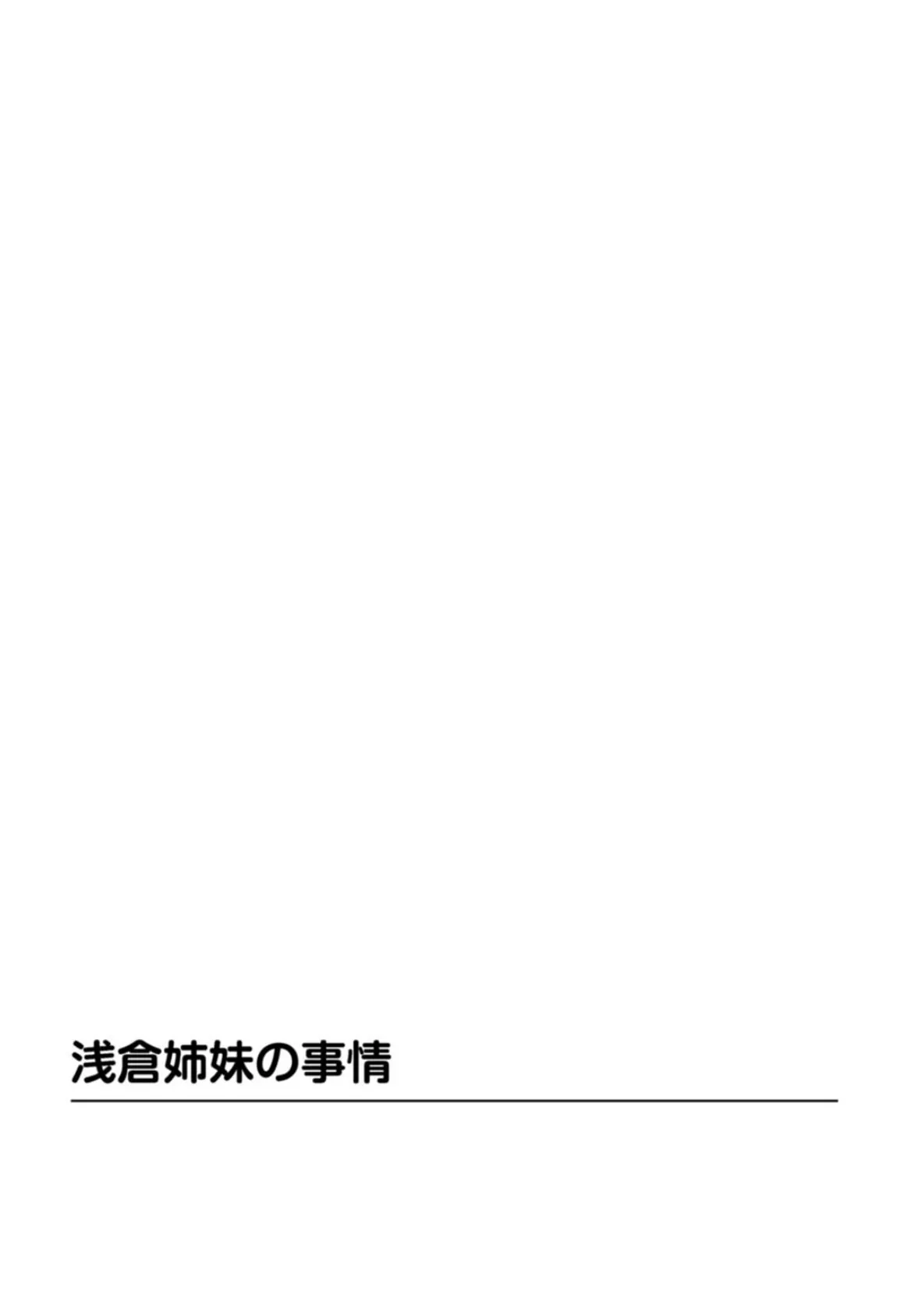 浅倉姉妹の事情